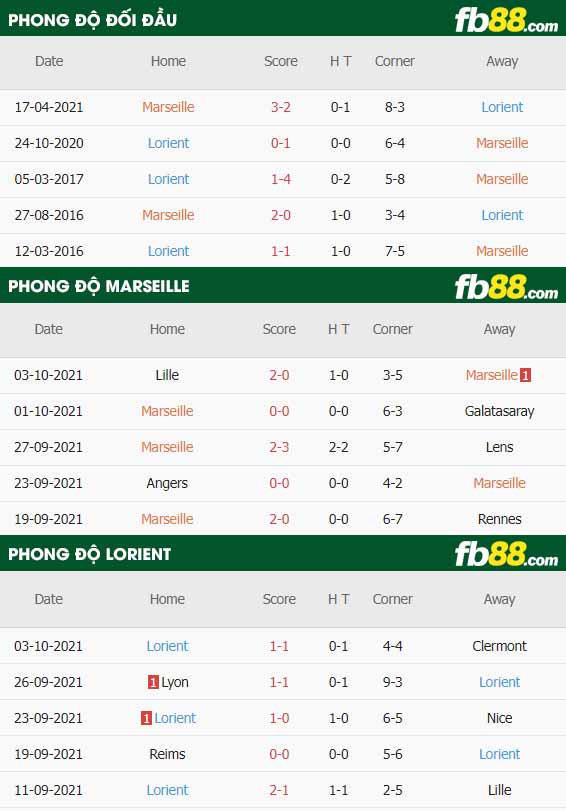 PHONG ĐỘ ĐỐI ĐẦU

fb88.com

| Date | Home | Score | H T | Corner | Away |
|---|---|---|---|---|---|
| 17-04-2021 | Marseille | 3-2 | 0-1 | 8-3 | Lorient |
| 24-10-2020 | Lorient | 0-1 | 0-0 | 6-4 | Marseille |
| 05-03-2017 | Lorient | 1-4 | 0-2 | 5-8 | Marseille |
| 27-08-2016 | Marseille | 2-0 | 1-0 | 3-4 | Lorient |
| 12-03-2016 | Lorient | 1-1 | 1-0 | 7-5 | Marseille |

PHONG ĐỘ MARSEILLE

fb88.com

| Date | Home | Score | H T | Corner | Away |
|---|---|---|---|---|---|
| 03-10-2021 | Lille | 2-0 | 1-0 | 3-5 | Marseille 1 |
| 01-10-2021 | Marseille | 0-0 | 0-0 | 6-3 | Galatasaray |
| 27-09-2021 | Marseille | 2-3 | 2-2 | 5-7 | Lens |
| 23-09-2021 | Angers | 0-0 | 0-0 | 4-2 | Marseille |
| 19-09-2021 | Marseille | 2-0 | 0-0 | 6-7 | Rennes |

PHONG ĐỘ LORIENT

fb88.com

| Date | Home | Score | H T | Corner | Away |
|---|---|---|---|---|---|
| 03-10-2021 | Lorient | 1-1 | 0-1 | 4-4 | Clermont |
| 26-09-2021 | 1 Lyon | 1-1 | 0-1 | 9-3 | Lorient |
| 23-09-2021 | 1 Lorient | 1-0 | 1-0 | 6-5 | Nice |
| 19-09-2021 | Reims | 0-0 | 0-0 | 5-6 | Lorient |
| 11-09-2021 | Lorient | 2-1 | 1-1 | 2-5 | Lille |